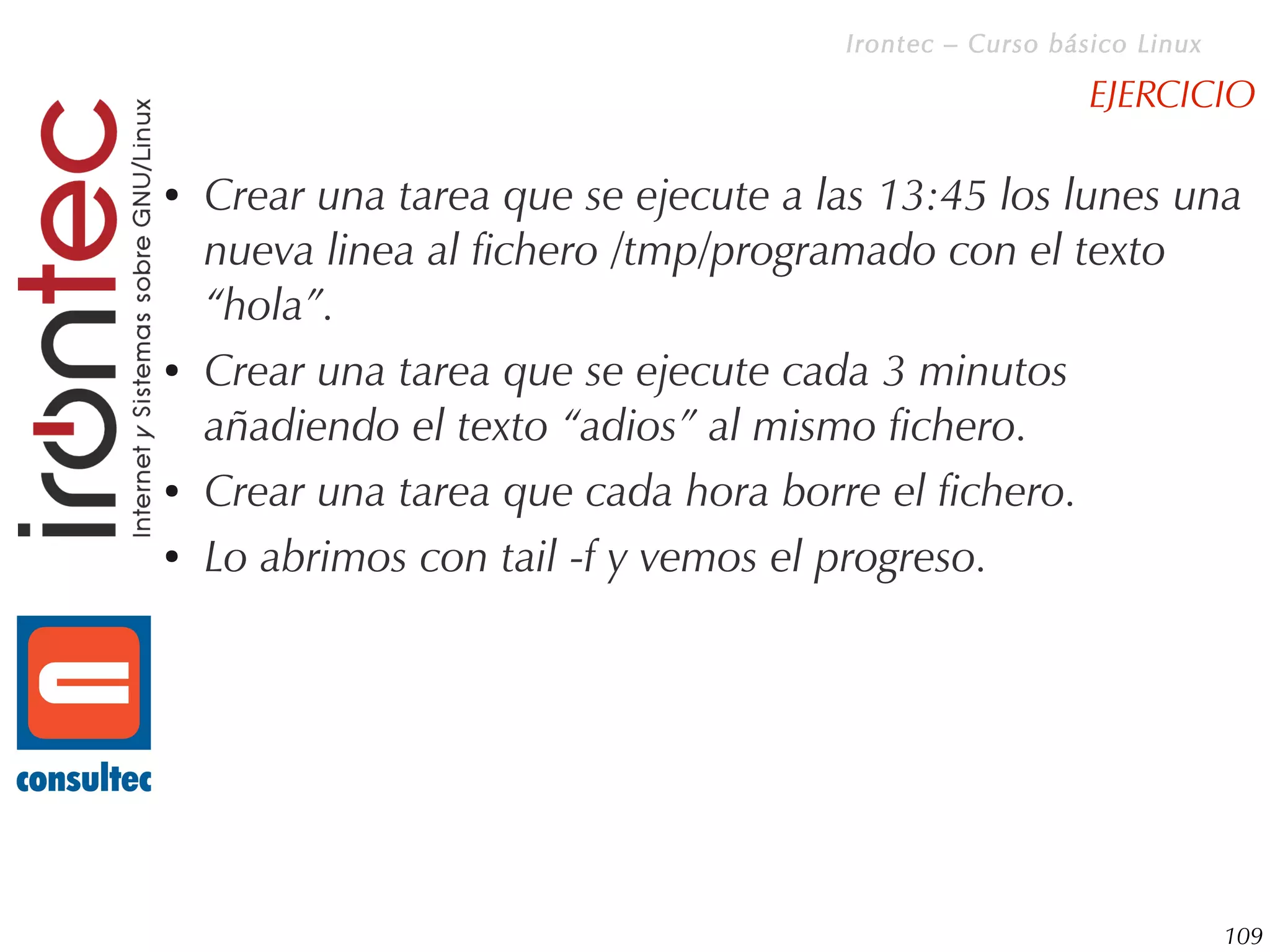 Irontec – Curso básico Linux

EJERCICIO

irontec
Internet y Sistemas sobre GNU/Linux

• Crear una tarea que se ejecute a las 13:45 los lunes una nueva linea al fichero /tmp/programado con el texto "hola".
• Crear una tarea que se ejecute cada 3 minutos añadiendo el texto "adios" al mismo fichero.
• Crear una tarea que cada hora borre el fichero.
• Lo abrimos con tail -f y vemos el progreso.

consultec

109